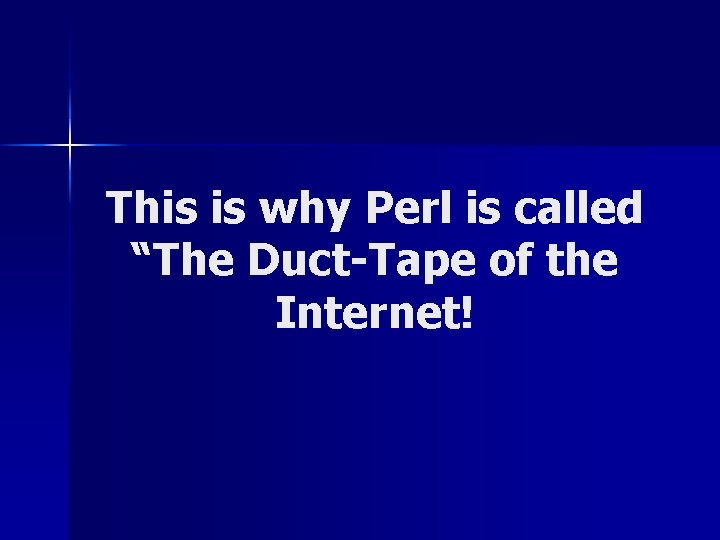 This is why Perl is called “The Duct-Tape of the Internet!